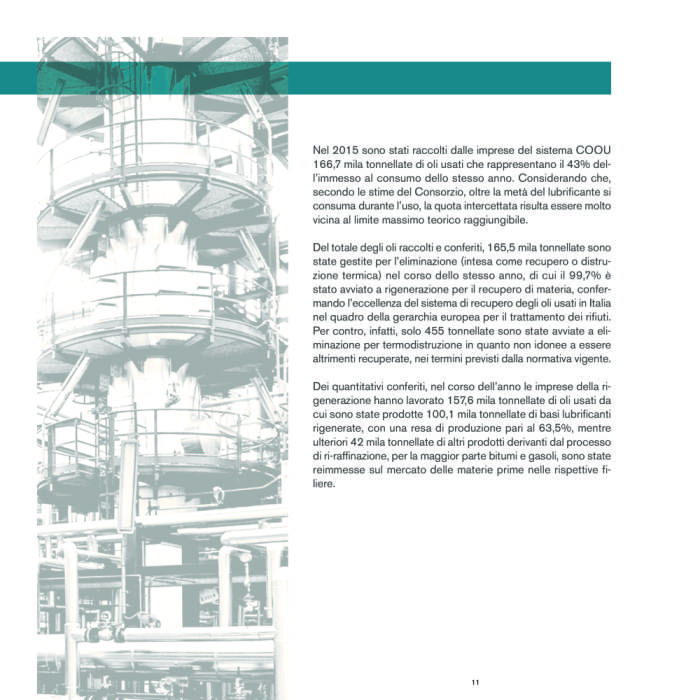 Nel 2015 sono stati raccolti dalle imprese del sistema COOU 166,7 mila tonnellate di oli usati che rappresentano il 43% dell'immesso al consumo dello stesso anno. Considerando che, secondo le stime del Consorzio, oltre la metà del lubrificante si consuma durante l'uso, la quota intercettata risulta essere molto vicina al limite massimo teorico raggiungibile.

Del totale degli oli raccolti e conferiti, 165,5 mila tonnellate sono state gestite per l'eliminazione (intesa come recupero o distruzione termica) nel corso dello stesso anno, di cui il 99,7% è stato avviato a rigenerazione per il recupero di materia, confermando l'eccellenza del sistema di recupero degli oli usati in Italia nel quadro della gerarchia europea per il trattamento dei rifiuti. Per contro, infatti, solo 455 tonnellate sono state avviate a eliminazione per termodistruzione in quanto non idonee a essere altrimenti recuperate, nei termini previsti dalla normativa vigente.

Dei quantitativi conferiti, nel corso dell'anno le imprese della rigenerazione hanno lavorato 157,6 mila tonnellate di oli usati da cui sono state prodotte 100,1 mila tonnellate di basi lubrificanti rigenerate, con una resa di produzione pari al 63,5%, mentre ulteriori 42 mila tonnellate di altri prodotti derivanti dal processo di ri-raffinazione, per la maggior parte bitumi e gasoli, sono state reimmesse sul mercato delle materie prime nelle rispettive filiere.

11